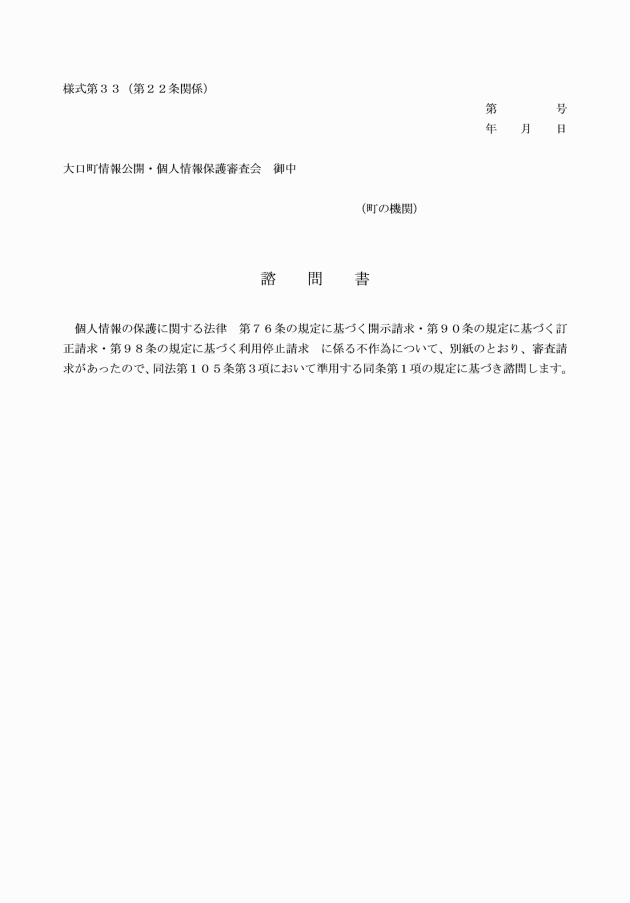 様式第３３（第２２条関係）

第　　　号
年　月　日

大口町情報公開・個人情報保護審査会　御中

（町の機関）

諮　問　書

個人情報の保護に関する法律　第７６条の規定に基づく開示請求・第９０条の規定に基づく訂正請求・第９８条の規定に基づく利用停止請求　に係る不作為について、別紙のとおり、審査請求があったので、同法第１０５条第３項において準用する同条第１項の規定に基づき諮問します。